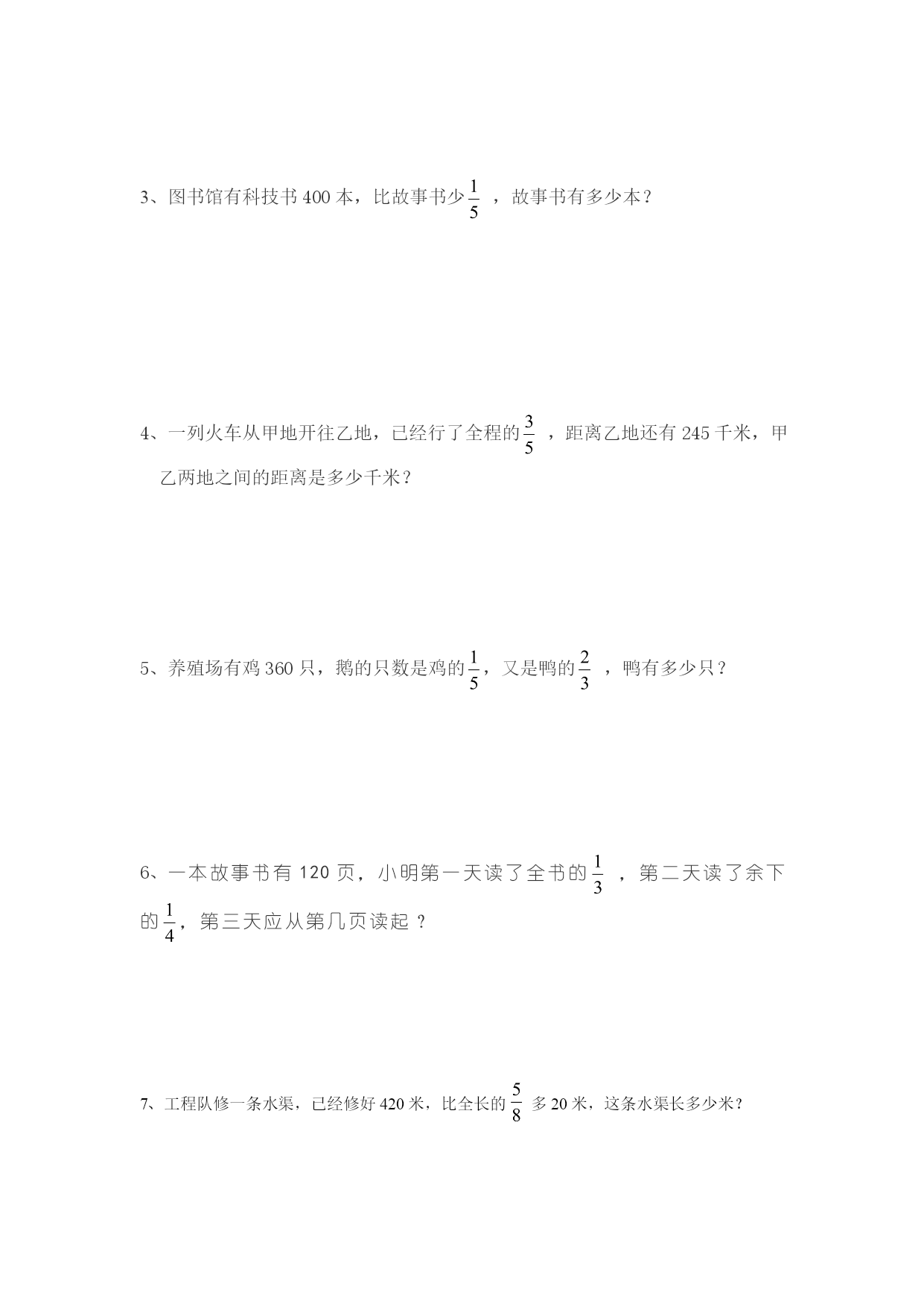 3、图书馆有科技书 400 本，比故事书少$\frac{1}{5}$ ，故事书有多少本？

4、一列火车从甲地开往乙地，已经行了全程的$\frac{3}{5}$ ，距离乙地还有 245 千米，甲乙两地之间的距离是多少千米？

5、养殖场有鸡 360 只，鹅的只数是鸡的$\frac{1}{5}$，又是鸭的$\frac{2}{3}$ ，鸭有多少只？

6、一本故事书有 120 页，小明第一天读了全书的$\frac{1}{3}$ ，第二天读了余下的$\frac{1}{4}$，第三天应从第几页读起 ？

7、工程队修一条水渠，已经修好 420 米，比全长的$\frac{5}{8}$ 多 20 米，这条水渠长多少米？